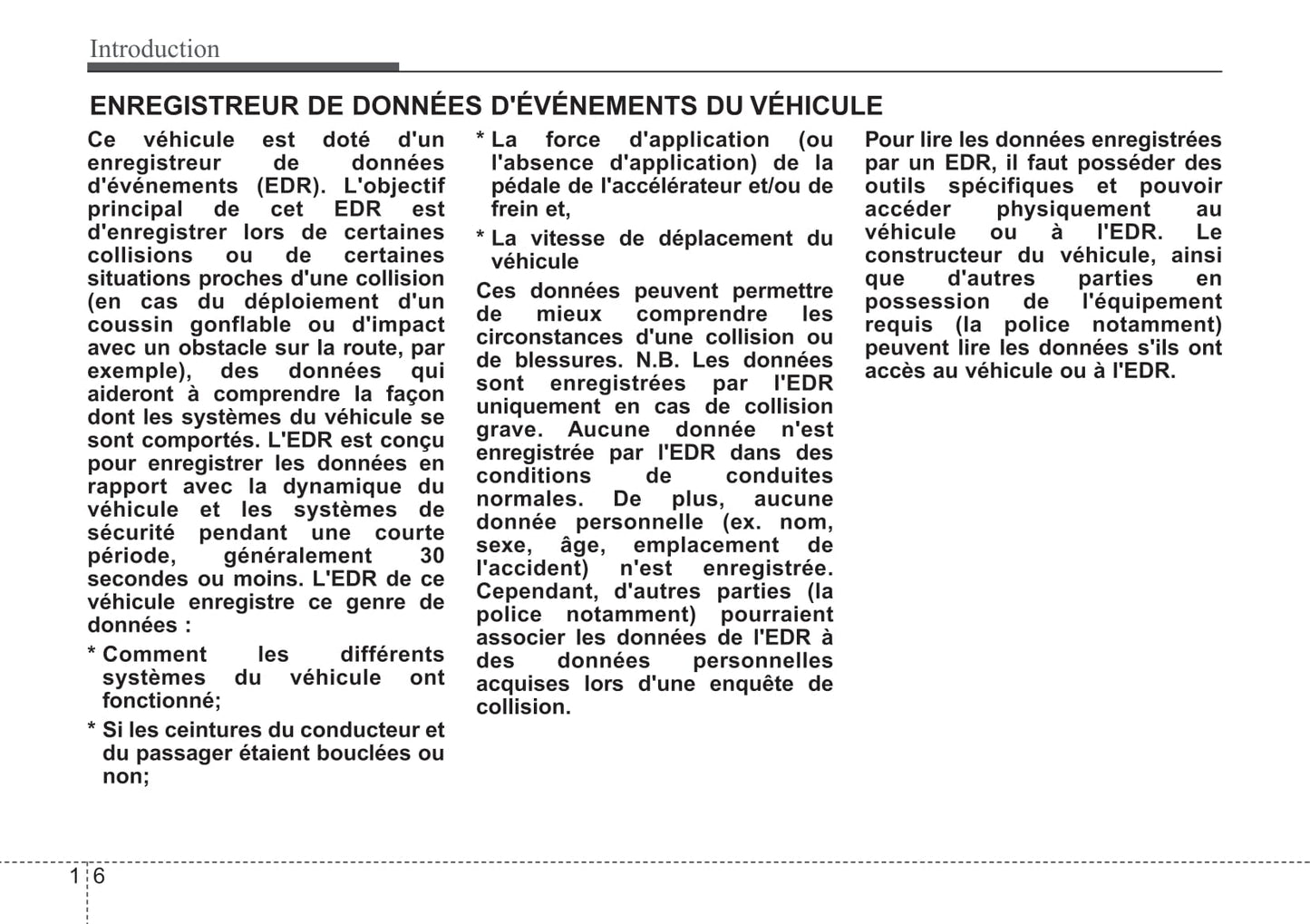 Introduction

ENREGISTREUR DE DONNÉES D'ÉVÉNEMENTS DU VÉHICULE

Ce véhicule est doté d'un enregistreur de données d'événements (EDR). L'objectif principal de cet EDR est d'enregistrer lors de certaines collisions ou de certaines situations proches d'une collision (en cas du déploiement d'un coussin gonflable ou d'impact avec un obstacle sur la route, par exemple), des données qui aideront à comprendre la façon dont les systèmes du véhicule se sont comportés. L'EDR est conçu pour enregistrer les données en rapport avec la dynamique du véhicule et les systèmes de sécurité pendant une courte période, généralement 30 secondes ou moins. L'EDR de ce véhicule enregistre ce genre de données :

* Comment les différents systèmes du véhicule ont fonctionné;

* Si les ceintures du conducteur et du passager étaient bouclées ou non;

* La force d'application (ou l'absence d'application) de la pédale de l'accélérateur et/ou de frein et,

* La vitesse de déplacement du véhicule

Ces données peuvent permettre de mieux comprendre les circonstances d'une collision ou de blessures. N.B. Les données sont enregistrées par l'EDR uniquement en cas de collision grave. Aucune donnée n'est enregistrée par l'EDR dans des conditions de conduites normales. De plus, aucune donnée personnelle (ex. nom, sexe, âge, emplacement de l'accident) n'est enregistrée. Cependant, d'autres parties (la police notamment) pourraient associer les données de l'EDR à des données personnelles acquises lors d'une enquête de collision.

Pour lire les données enregistrées par un EDR, il faut posséder des outils spécifiques et pouvoir accéder physiquement au véhicule ou à l'EDR. Le constructeur du véhicule, ainsi que d'autres parties en possession de l'équipement requis (la police notamment) peuvent lire les données s'ils ont accès au véhicule ou à l'EDR.

1 6